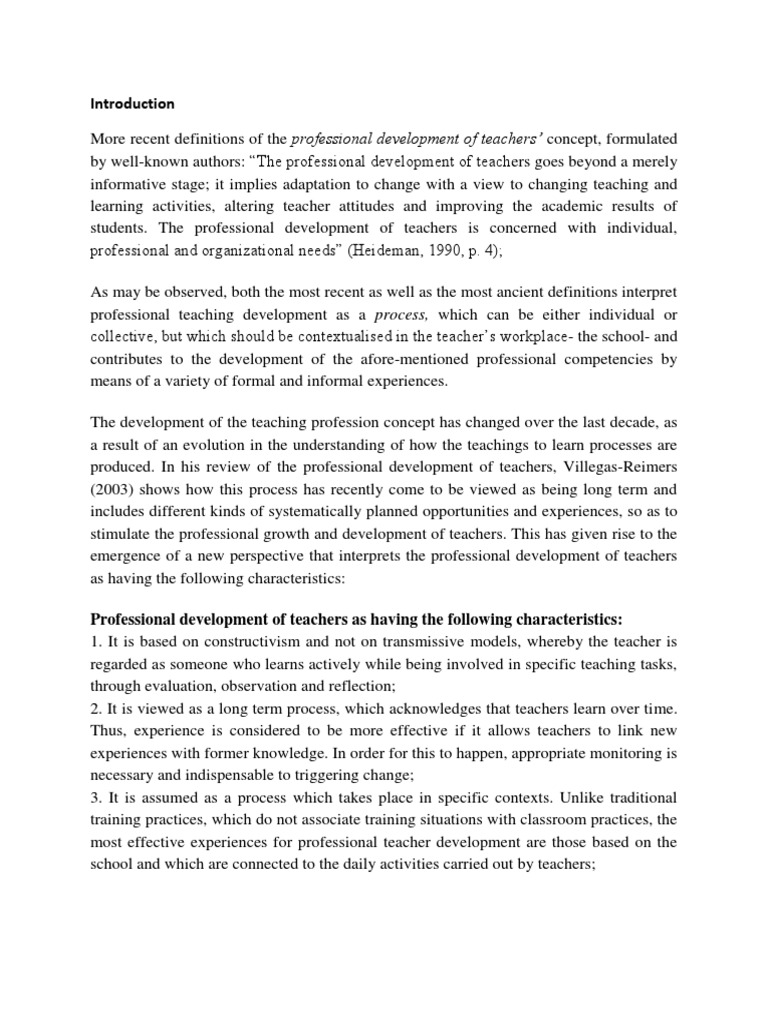 Introduction

More recent definitions of the professional development of teachers' concept, formulated by well-known authors: "The professional development of teachers goes beyond a merely informative stage; it implies adaptation to change with a view to changing teaching and learning activities, altering teacher attitudes and improving the academic results of students. The professional development of teachers is concerned with individual, professional and organizational needs" (Heideman, 1990, p. 4);

As may be observed, both the most recent as well as the most ancient definitions interpret professional teaching development as a process, which can be either individual or collective, but which should be contextualised in the teacher's workplace- the school- and contributes to the development of the afore-mentioned professional competencies by means of a variety of formal and informal experiences.

The development of the teaching profession concept has changed over the last decade, as a result of an evolution in the understanding of how the teachings to learn processes are produced. In his review of the professional development of teachers, Villegas-Reimers (2003) shows how this process has recently come to be viewed as being long term and includes different kinds of systematically planned opportunities and experiences, so as to stimulate the professional growth and development of teachers. This has given rise to the emergence of a new perspective that interprets the professional development of teachers as having the following characteristics:

Professional development of teachers as having the following characteristics:
1. It is based on constructivism and not on transmissive models, whereby the teacher is regarded as someone who learns actively while being involved in specific teaching tasks, through evaluation, observation and reflection;
2. It is viewed as a long term process, which acknowledges that teachers learn over time. Thus, experience is considered to be more effective if it allows teachers to link new experiences with former knowledge. In order for this to happen, appropriate monitoring is necessary and indispensable to triggering change;
3. It is assumed as a process which takes place in specific contexts. Unlike traditional training practices, which do not associate training situations with classroom practices, the most effective experiences for professional teacher development are those based on the school and which are connected to the daily activities carried out by teachers;